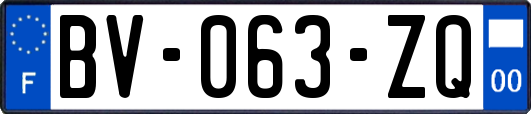 F
BV-063-ZQ
00